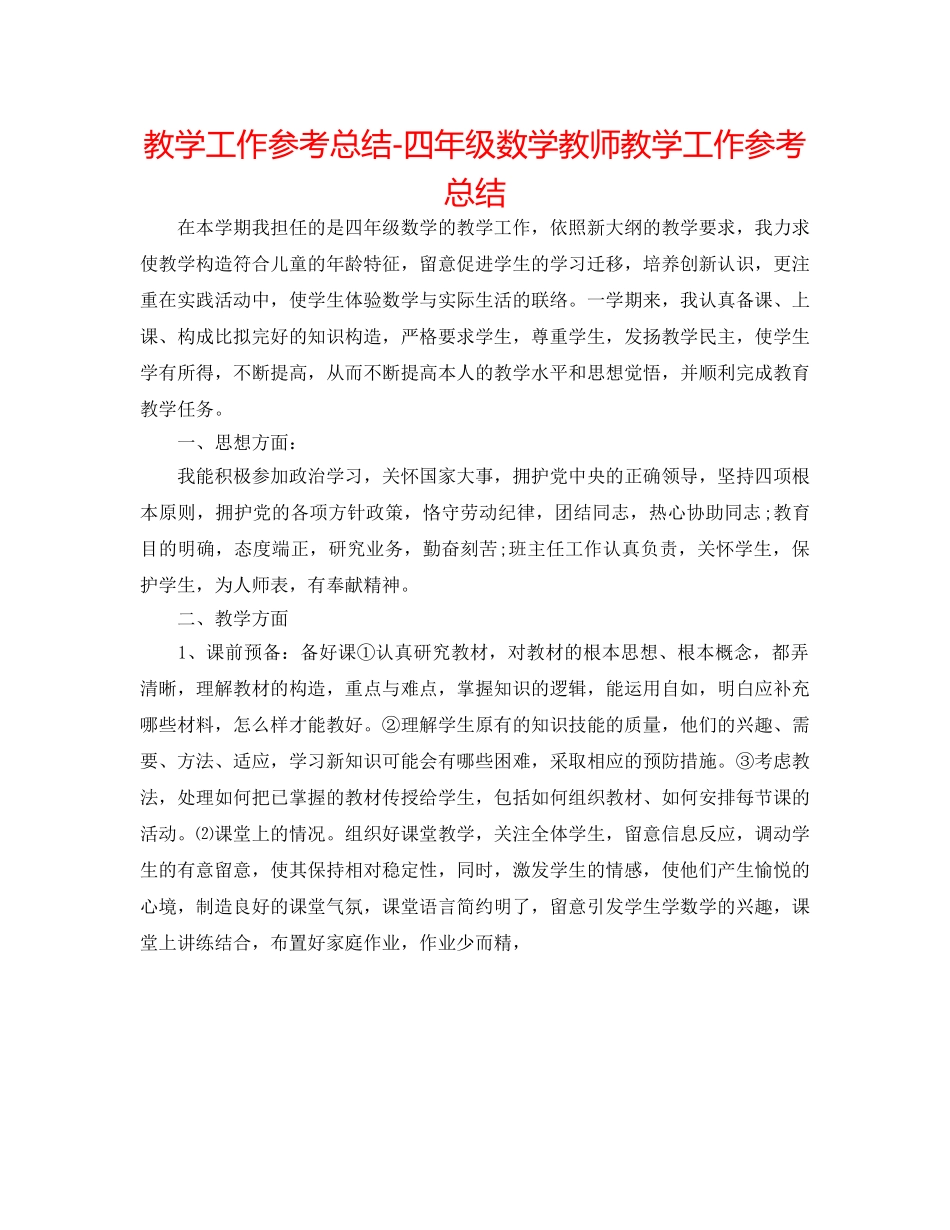 教学工作参考总结-四年级数学教师教学工作参考总结

在本学期我担任的是四年级数学的教学工作，依照新大纲的教学要求，我力求使教学构造符合儿童的年龄特征，留意促进学生的学习迁移，培养创新认识，更注重在实践活动中，使学生体验数学与实际生活的联络。一学期来，我认真备课、上课、构成比拟完好的知识构造，严格要求学生，尊重学生，发扬教学民主，使学生学有所得，不断提高，从而不断提高本人的教学水平和思想觉悟，并顺利完成教育教学任务。

一、思想方面：

我能积极参加政治学习，关怀国家大事，拥护党中央的正确领导，坚持四项根本原则，拥护党的各项方针政策，恪守劳动纪律，团结同志，热心协助同志;教育目的明确，态度端正，研究业务，勤奋刻苦;班主任工作认真负责，关怀学生，保护学生，为人师表，有奉献精神。

二、教学方面

1、课前预备：备好课①认真研究教材，对教材的根本思想、根本概念，都弄清晰，理解教材的构造，重点与难点，掌握知识的逻辑，能运用自如，明白应补充哪些材料，怎么样才能教好。②理解学生原有的知识技能的质量，他们的兴趣、需要、方法、适应，学习新知识可能会有哪些困难，采取相应的预防措施。③考虑教法，处理如何把已掌握的教材传授给学生，包括如何组织教材、如何安排每节课的活动。⑵课堂上的情况。组织好课堂教学，关注全体学生，留意信息反应，调动学生的有意留意，使其保持相对稳定性，同时，激发学生的情感，使他们产生愉悦的心境，制造良好的课堂气氛，课堂语言简约明了，留意引发学生学数学的兴趣，课堂上讲练结合，布置好家庭作业，作业少而精，